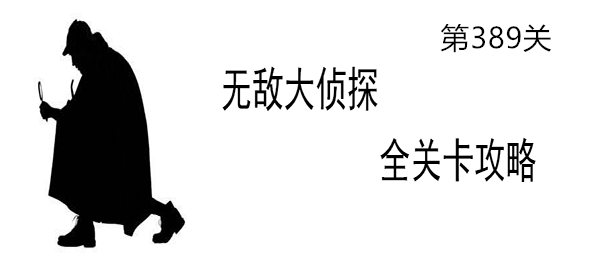 第389关

无敌大侦探

全关卡攻略